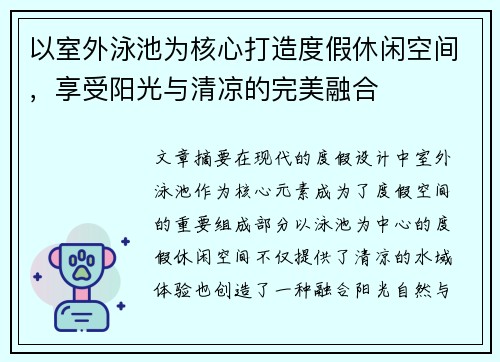 以室外泳池为核心打造度假休闲空间，享受阳光与清凉的完美融合

文章摘要在现代的度假设计中室外泳池作为核心元素成为了度假空间的重要组成部分以泳池为中心的度假休闲空间不仅提供了清凉的水域体验也创造了一种融合阳光自然与